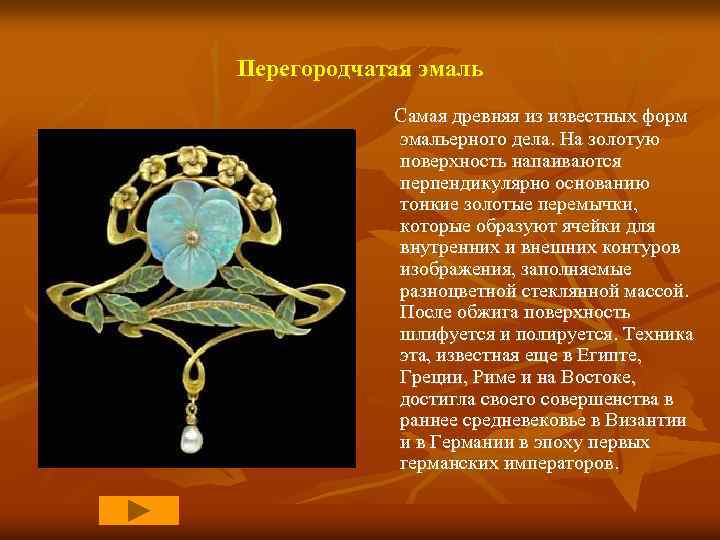 Перегородчатая эмаль

Самая древняя из известных форм эмальерного дела. На золотую поверхность напаиваются перпендикулярно основанию тонкие золотые перемычки, которые образуют ячейки для внутренних и внешних контуров изображения, заполняемые разноцветной стеклянной массой. После обжига поверхность шлифуется и полируется. Техника эта, известная еще в Египте, Греции, Риме и на Востоке, достигла своего совершенства в раннее средневековье в Византии и в Германии в эпоху первых германских императоров.